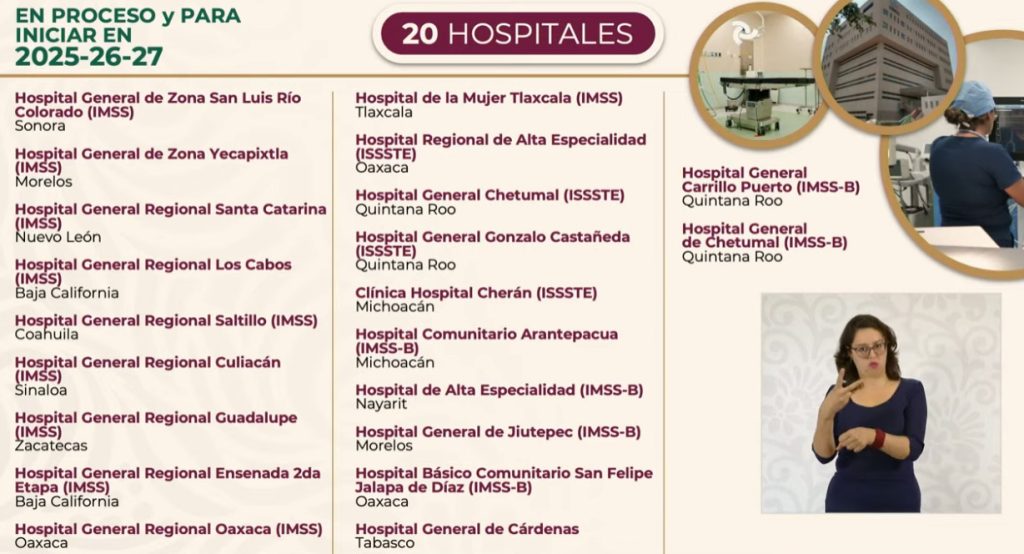 EN PROCESO y PARA INICIAR EN 2025-26-27

20 HOSPITALES

Hospital General de Zona San Luis Río Colorado (IMSS)
Sonora

Hospital General de Zona Yecapixtla (IMSS)
Morelos

Hospital General Regional Santa Catarina (IMSS)
Nuevo León

Hospital General Regional Los Cabos (IMSS)
Baja California

Hospital General Regional Saltillo (IMSS)
Coahuila

Hospital General Regional Culiacán (IMSS)
Sinaloa

Hospital General Regional Guadalupe (IMSS)
Zacatecas

Hospital General Regional Ensenada 2da Etapa (IMSS)
Baja California

Hospital General Regional Oaxaca (IMSS)
Oaxaca

Hospital de la Mujer Tlaxcala (IMSS)
Tlaxcala

Hospital Regional de Alta Especialidad (ISSSTE)
Oaxaca

Hospital General Chetumal (ISSSTE)
Quintana Roo

Hospital General Gonzalo Castañeda (ISSSTE)
Quintana Roo

Clínica Hospital Cherán (ISSSTE)
Michoacán

Hospital Comunitario Arantepacua (IMSS-B)
Michoacán

Hospital de Alta Especialidad (IMSS-B)
Nayarit

Hospital General de Jiutepec (IMSS-B)
Morelos

Hospital Básico Comunitario San Felipe Jalapa de Díaz (IMSS-B)
Oaxaca

Hospital General de Cárdenas
Tabasco

Hospital General Carrillo Puerto (IMSS-B)
Quintana Roo

Hospital General de Chetumal (IMSS-B)
Quintana Roo